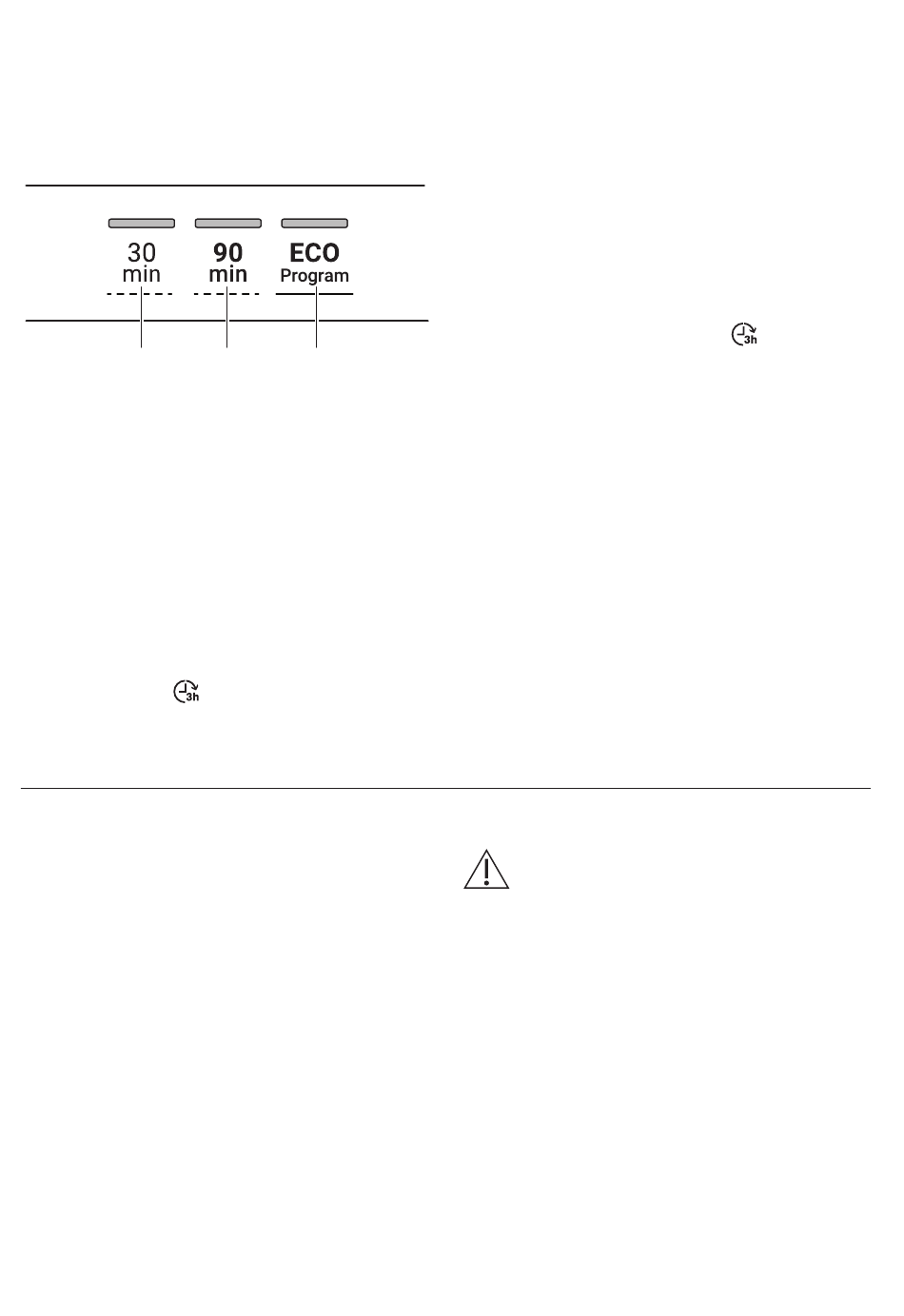 30
min

90
min

ECO
Program

3h

3h